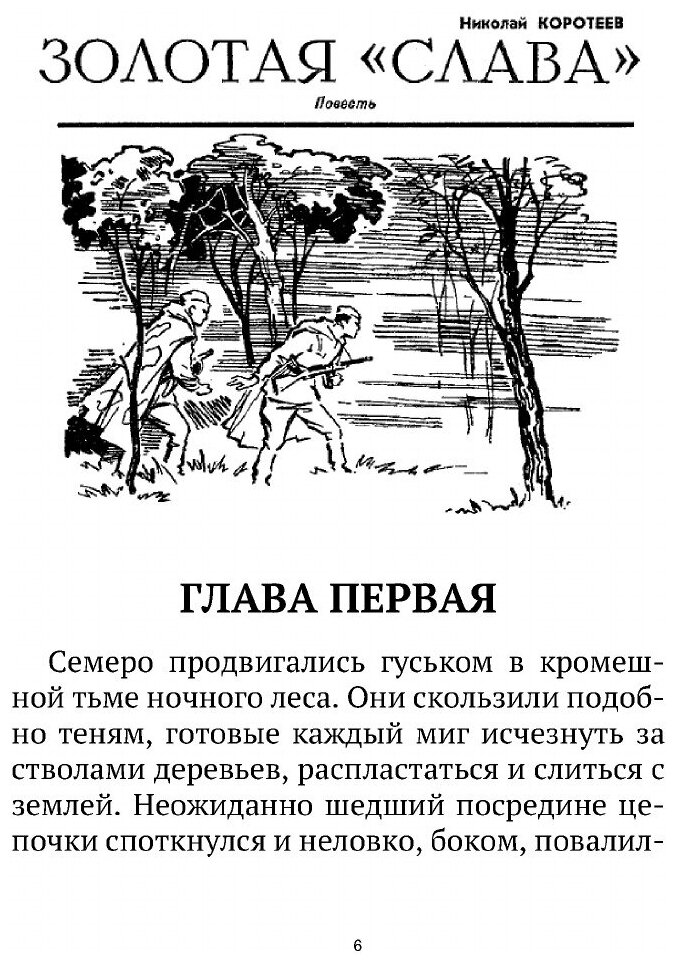 Николай КОРОТЕЕВ

ЗОЛОТАЯ «СЛАВА»

Повесть

ГЛАВА ПЕРВАЯ

Семеро продвигались гуськом в кромешной тьме ночного леса. Они скользили подобно теням, готовые каждый миг исчезнуть за стволами деревьев, распластаться и слиться с землей. Неожиданно шедший посредине цепочки споткнулся и неловко, боком, повалил-

6